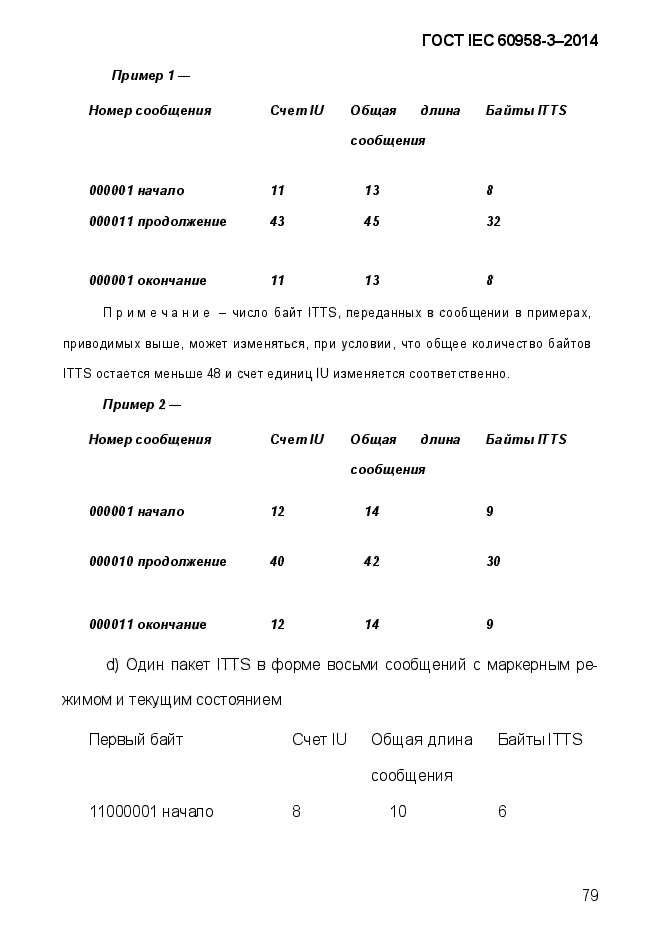 ГОСТ IEC 60958-3–2014

Пример 1 —

| Номер сообщения | Счет IU | Общая длина сообщения | Байты ITTS |
|---|---|---|---|
| 000001 начало | 11 | 13 | 8 |
| 000011 продолжение | 43 | 45 | 32 |
| 000001 окончание | 11 | 13 | 8 |

Примечание – число байт ITTS, переданных в сообщении в примерах, приводимых выше, может изменяться, при условии, что общее количество байтов ITTS остается меньше 48 и счет единиц IU изменяется соответственно.

Пример 2 —

| Номер сообщения | Счет IU | Общая длина сообщения | Байты ITTS |
|---|---|---|---|
| 000001 начало | 12 | 14 | 9 |
| 000010 продолжение | 40 | 42 | 30 |
| 000011 окончание | 12 | 14 | 9 |

d) Один пакет ITTS в форме восьми сообщений с маркерным режимом и текущим состоянием

| Первый байт | Счет IU | Общая длина сообщения | Байты ITTS |
|---|---|---|---|
| 11000001 начало | 8 | 10 | 6 |

79